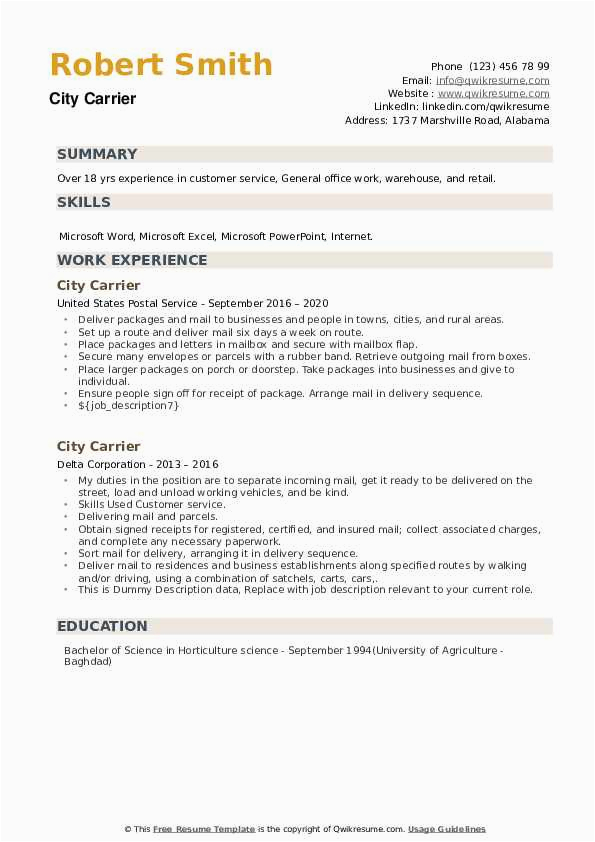 Robert Smith
City Carrier

Phone (123) 456 78 99
Email: info@qwikresume.com
Website : www.qwikresume.com
LinkedIn: linkedin.com/qwikresume
Address: 1737 Marshville Road, Alabama

SUMMARY

Over 18 yrs experience in customer service, General office work, warehouse, and retail.

SKILLS

Microsoft Word, Microsoft Excel, Microsoft PowerPoint, Internet.

WORK EXPERIENCE

City Carrier
United States Postal Service - September 2016 – 2020

- Deliver packages and mail to businesses and people in towns, cities, and rural areas.
- Set up a route and deliver mail six days a week on route.
- Place packages and letters in mailbox and secure with mailbox flap.
- Secure many envelopes or parcels with a rubber band. Retrieve outgoing mail from boxes.
- Place larger packages on porch or doorstep. Take packages into businesses and give to individual.
- Ensure people sign off for receipt of package. Arrange mail in delivery sequence.
- ${job_description7}

City Carrier
Delta Corporation - 2013 – 2016

- My duties in the position are to separate incoming mail, get it ready to be delivered on the street, load and unload working vehicles, and be kind.
- Skills Used Customer service.
- Delivering mail and parcels.
- Obtain signed receipts for registered, certified, and insured mail; collect associated charges, and complete any necessary paperwork.
- Sort mail for delivery, arranging it in delivery sequence.
- Deliver mail to residences and business establishments along specified routes by walking and/or driving, using a combination of satchels, carts, cars,.
- This is Dummy Description data, Replace with job description relevant to your current role.

EDUCATION

Bachelor of Science in Horticulture science - September 1994(University of Agriculture - Baghdad)

© This Free Resume Template is the copyright of Qwikresume.com. Usage Guidelines